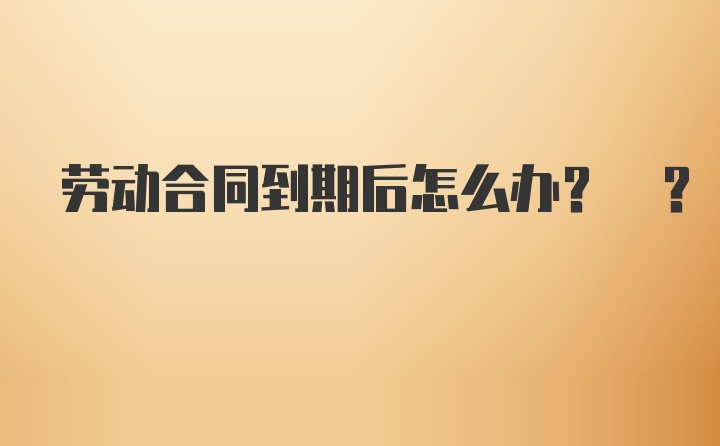 劳动合同到期后怎么办？　？